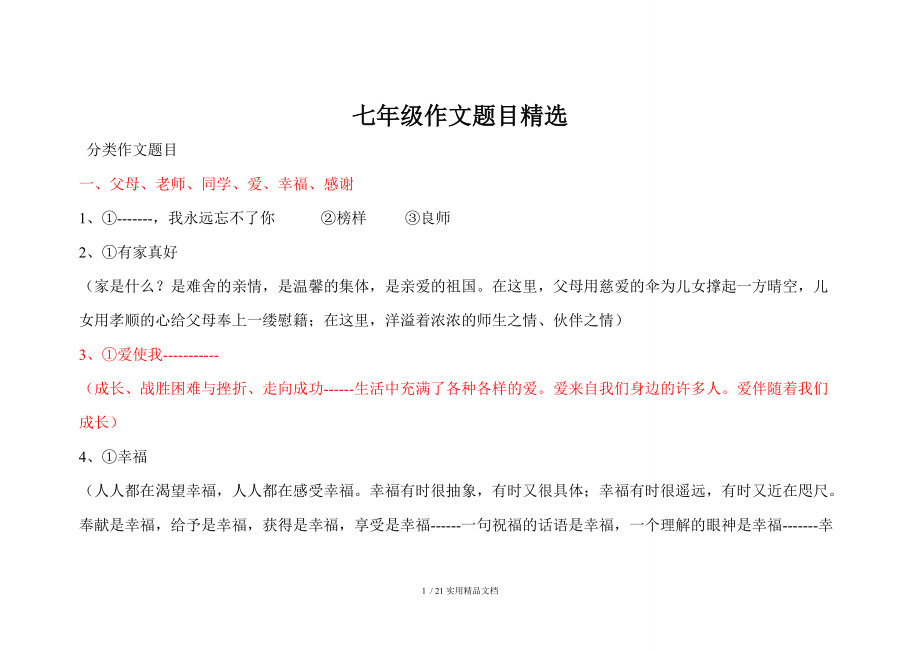 七年级作文题目精选

分类作文题目

一、父母、老师、同学、爱、幸福、感谢

1、①-------，我永远忘不了你　　②榜样　　③良师

2、①有家真好

（家是什么？是难舍的亲情，是温馨的集体，是亲爱的祖国。在这里，父母用慈爱的伞为儿女撑起一方晴空，儿女用孝顺的心给父母奉上一缕慰籍；在这里，洋溢着浓浓的师生之情、伙伴之情）

3、①爱使我-----------

（成长、战胜困难与挫折、走向成功------生活中充满了各种各样的爱。爱来自我们身边的许多人。爱伴随着我们成长）

4、①幸福

（人人都在渴望幸福，人人都在感受幸福。幸福有时很抽象，有时又很具体；幸福有时很遥远，有时又近在咫尺。奉献是幸福，给予是幸福，获得是幸福，享受是幸福------一句祝福的话语是幸福，一个理解的眼神是幸福-------幸

1 / 21 实用精品文档